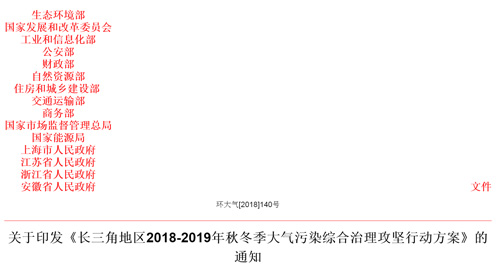 生态环境部
国家发展和改革委员会
工业和信息化部
公安部
财政部
自然资源部
住房和城乡建设部
交通运输部
商务部
国家市场监督管理总局
国家能源局
上海市人民政府
江苏省人民政府
浙江省人民政府
安徽省人民政府

文件

环大气[2018]140号

关于印发《长三角地区2018-2019年秋冬季大气污染综合治理攻坚行动方案》的通知